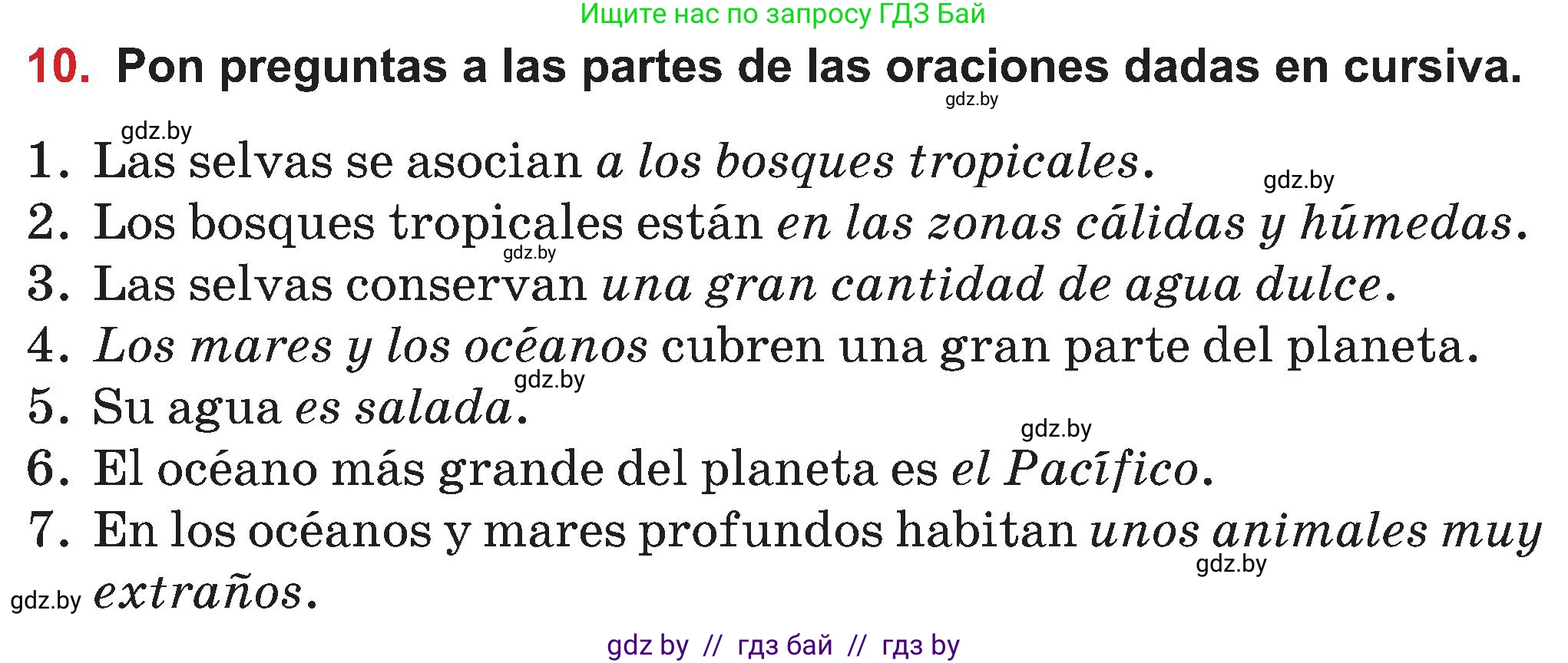 Ищите нас по запросу ГДЗ Бай

10. Pon preguntas a las partes de las oraciones dadas en cursiva.

gdz.by

gdz.by

1. Las selvas se asocian a los bosques tropicales.

gdz.by

2. Los bosques tropicales están en las zonas cálidas y húmedas.

gdz.by

3. Las selvas conservan una gran cantidad de agua dulce.

4. Los mares y los océanos cubren una gran parte del planeta.

gdz.by

5. Su agua es salada.

gdz.by

6. El océano más grande del planeta es el Pacífico.

7. En los océanos y mares profundos habitan unos animales muy extraños.

gdz.by

gdz.by

gdz by // гдз бай // гдз by